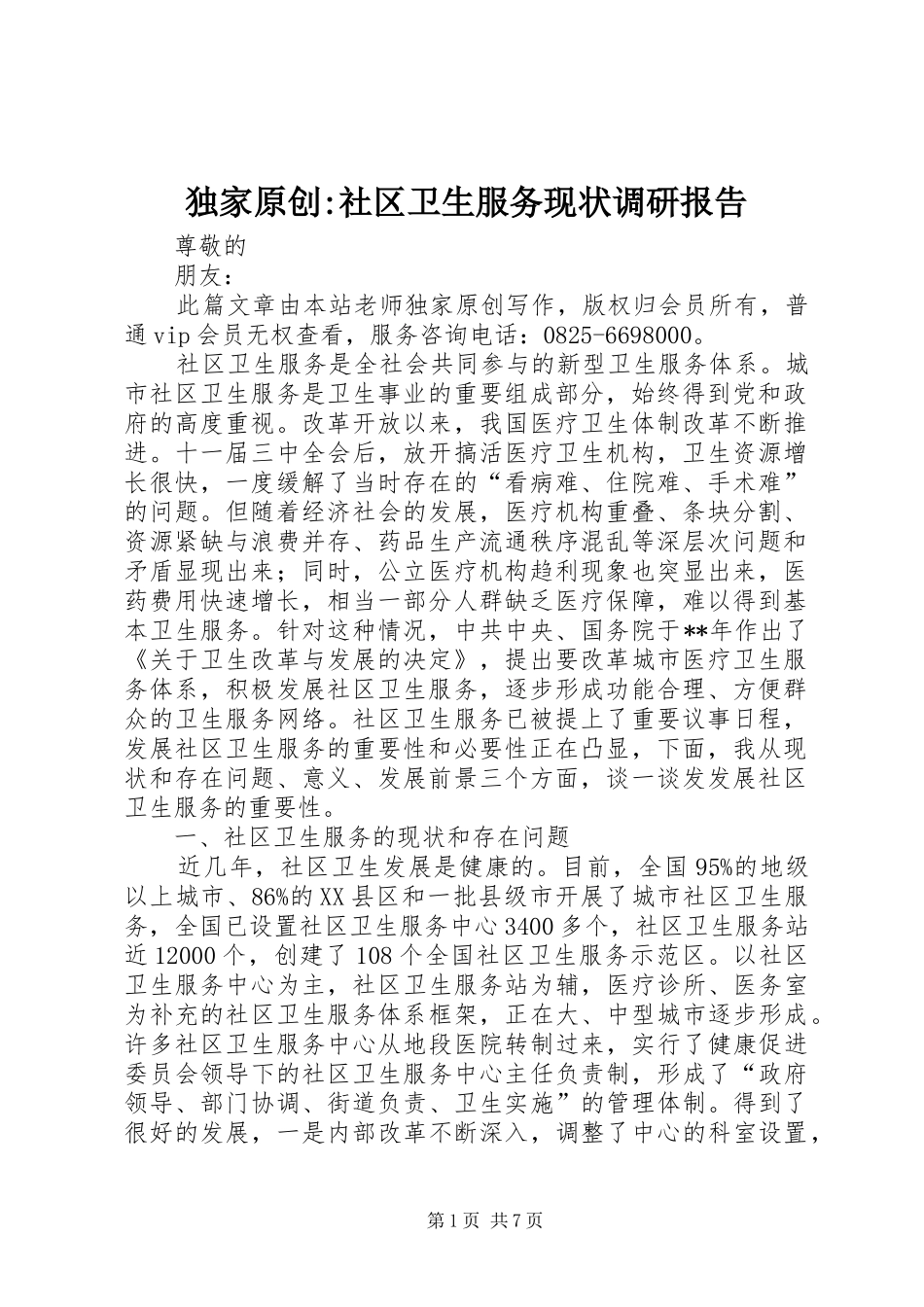 独家原创:社区卫生服务现状调研报告

尊敬的

朋友：

此篇文章由本站老师独家原创写作，版权归会员所有，普通vip会员无权查看，服务咨询电话：0825-6698000。

社区卫生服务是全社会共同参与的新型卫生服务体系。城市社区卫生服务是卫生事业的重要组成部分，始终得到党和政府的高度重视。改革开放以来，我国医疗卫生体制改革不断推进。十一届三中全会后，放开搞活医疗卫生机构，卫生资源增长很快，一度缓解了当时存在的“看病难、住院难、手术难”的问题。但随着经济社会的发展，医疗机构重叠、条块分割、资源紧缺与浪费并存、药品生产流通秩序混乱等深层次问题和矛盾显现出来；同时，公立医疗机构趋利现象也突显出来，医药费用快速增长，相当一部分人群缺乏医疗保障，难以得到基本卫生服务。针对这种情况，中共中央、国务院于**年作出了《关于卫生改革与发展的决定》，提出要改革城市医疗卫生服务体系，积极发展社区卫生服务，逐步形成功能合理、方便群众的卫生服务网络。社区卫生服务已被提上了重要议事日程，发展社区卫生服务的重要性和必要性正在凸显，下面，我从现状和存在问题、意义、发展前景三个方面，谈一谈发发展社区卫生服务的重要性。

一、社区卫生服务的现状和存在问题

近几年，社区卫生发展是健康的。目前，全国95%的地级以上城市、86%的XX县区和一批县级市开展了城市社区卫生服务，全国已设置社区卫生服务中心3400多个，社区卫生服务站近12000个，创建了108个全国社区卫生服务示范区。以社区卫生服务中心为主，社区卫生服务站为辅，医疗诊所、医务室为补充的社区卫生服务体系框架，正在大、中型城市逐步形成。许多社区卫生服务中心从地段医院转制过来，实行了健康促进委员会领导下的社区卫生服务中心主任负责制，形成了“政府领导、部门协调、街道负责、卫生实施”的管理体制。得到了很好的发展，一是内部改革不断深入，调整了中心的科室设置，

第1页 共7页